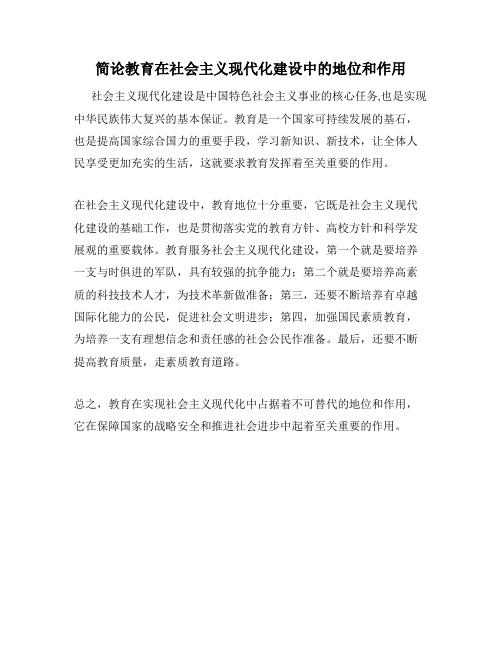 简论教育在社会主义现代化建设中的地位和作用

社会主义现代化建设是中国特色社会主义事业的核心任务,也是实现中华民族伟大复兴的基本保证。教育是一个国家可持续发展的基石，也是提高国家综合国力的重要手段，学习新知识、新技术，让全体人民享受更加充实的生活，这就要求教育发挥着至关重要的作用。

在社会主义现代化建设中，教育地位十分重要，它既是社会主义现代化建设的基础工作，也是贯彻落实党的教育方针、高校方针和科学发展观的重要载体。教育服务社会主义现代化建设，第一个就是要培养一支与时俱进的军队，具有较强的抗争能力；第二个就是要培养高素质的科技技术人才，为技术革新做准备；第三，还要不断培养有卓越国际化能力的公民，促进社会文明进步；第四，加强国民素质教育，为培养一支有理想信念和责任感的社会公民作准备。最后，还要不断提高教育质量，走素质教育道路。

总之，教育在实现社会主义现代化中占据着不可替代的地位和作用，它在保障国家的战略安全和推进社会进步中起着至关重要的作用。